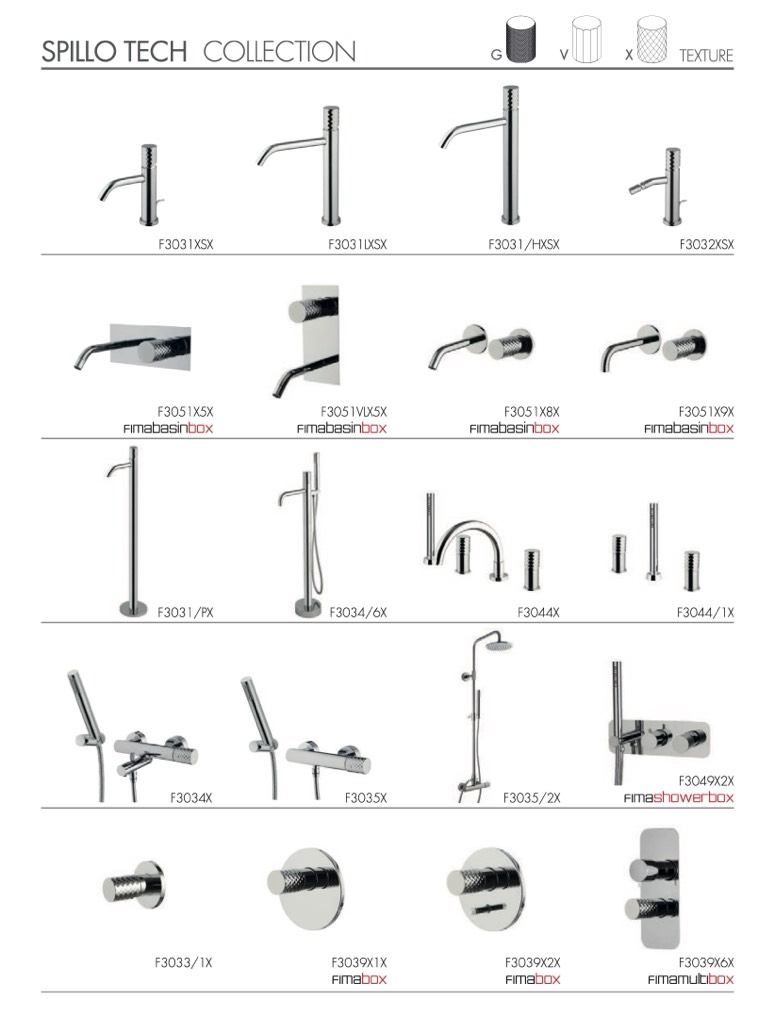 SPILLO TECH COLLECTION

G V X TEXTURE

F3031XSX F3031LXSX F3031/HXSX F3032XSX

F3051X5X
FIMAbasinbox

F3051VLX5X
FIMAbasinbox

F3051X8X
FIMAbasinbox

F3051X9X
FIMAbasinbox

F3031/PX F3034/6X F3044X F3044/1X

F3034X F3035X F3035/2X

F3049X2X
FIMAshowerbox

F3033/1X

F3039X1X
FIMAbox

F3039X2X
FIMAbox

F3039X6X
FIMAmultibox